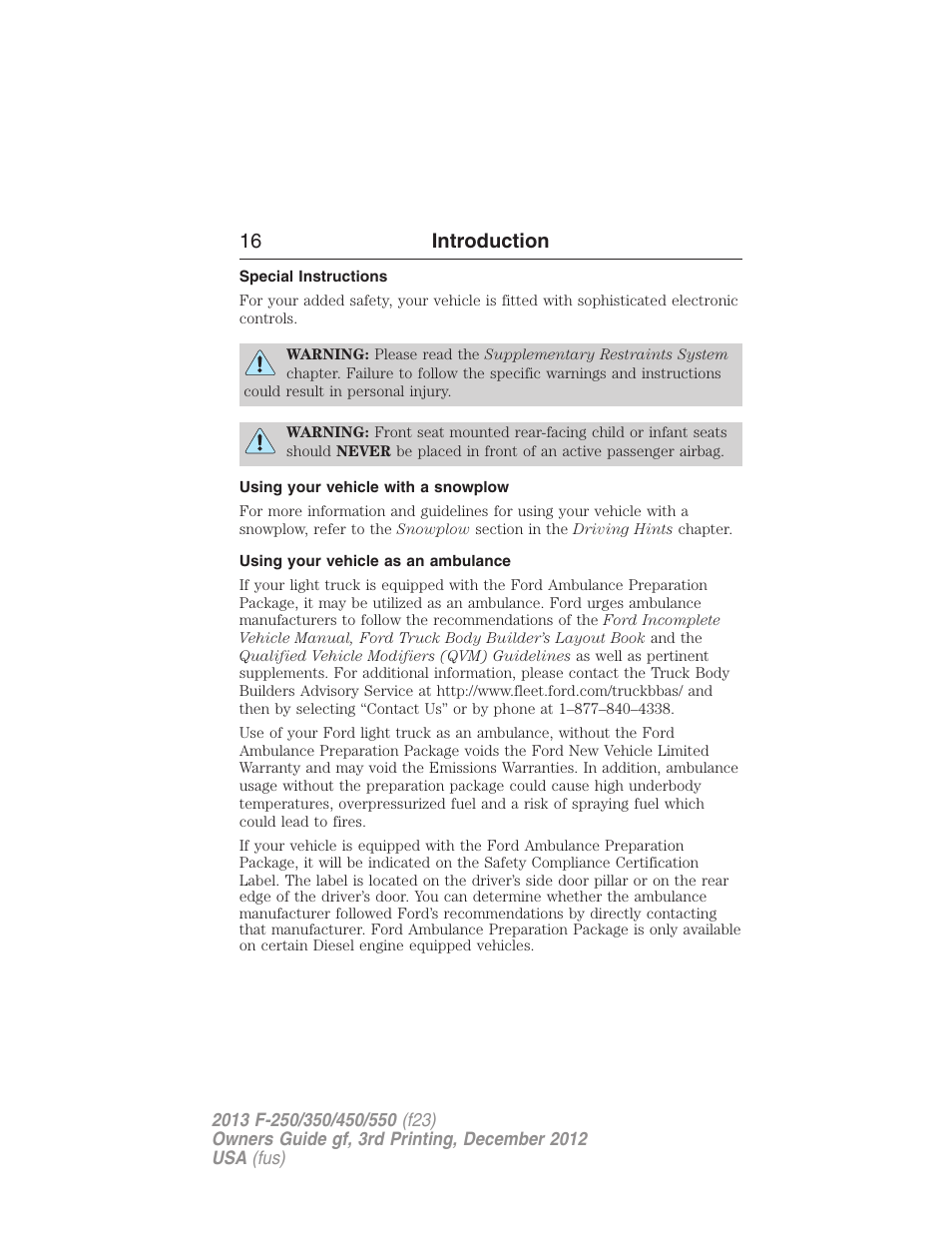 16 Introduction

Special Instructions

For your added safety, your vehicle is fitted with sophisticated electronic controls.

WARNING: Please read the Supplementary Restraints System chapter. Failure to follow the specific warnings and instructions could result in personal injury.

WARNING: Front seat mounted rear-facing child or infant seats should NEVER be placed in front of an active passenger airbag.

Using your vehicle with a snowplow

For more information and guidelines for using your vehicle with a snowplow, refer to the Snowplow section in the Driving Hints chapter.

Using your vehicle as an ambulance

If your light truck is equipped with the Ford Ambulance Preparation Package, it may be utilized as an ambulance. Ford urges ambulance manufacturers to follow the recommendations of the Ford Incomplete Vehicle Manual, Ford Truck Body Builder's Layout Book and the Qualified Vehicle Modifiers (QVM) Guidelines as well as pertinent supplements. For additional information, please contact the Truck Body Builders Advisory Service at http://www.fleet.ford.com/truckbbas/ and then by selecting "Contact Us" or by phone at 1–877–840–4338.

Use of your Ford light truck as an ambulance, without the Ford Ambulance Preparation Package voids the Ford New Vehicle Limited Warranty and may void the Emissions Warranties. In addition, ambulance usage without the preparation package could cause high underbody temperatures, overpressurized fuel and a risk of spraying fuel which could lead to fires.

If your vehicle is equipped with the Ford Ambulance Preparation Package, it will be indicated on the Safety Compliance Certification Label. The label is located on the driver's side door pillar or on the rear edge of the driver's door. You can determine whether the ambulance manufacturer followed Ford's recommendations by directly contacting that manufacturer. Ford Ambulance Preparation Package is only available on certain Diesel engine equipped vehicles.

2013 F-250/350/450/550 (f23)
Owners Guide gf, 3rd Printing, December 2012
USA (fus)